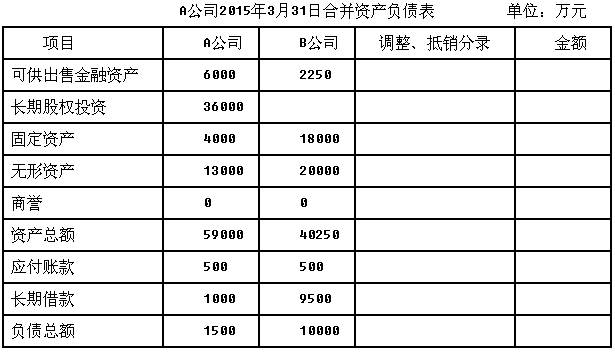 A公司2015年3月31日合并资产负债表 单位：万元

| 项目 | A公司 | B公司 | 调整、抵销分录 | 金额 |
|---|---|---|---|---|
| 可供出售金融资产 | 6000 | 2250 | | |
| 长期股权投资 | 36000 | | | |
| 固定资产 | 4000 | 18000 | | |
| 无形资产 | 13000 | 20000 | | |
| 商誉 | 0 | 0 | | |
| 资产总额 | 59000 | 40250 | | |
| 应付账款 | 500 | 500 | | |
| 长期借款 | 1000 | 9500 | | |
| 负债总额 | 1500 | 10000 | | |